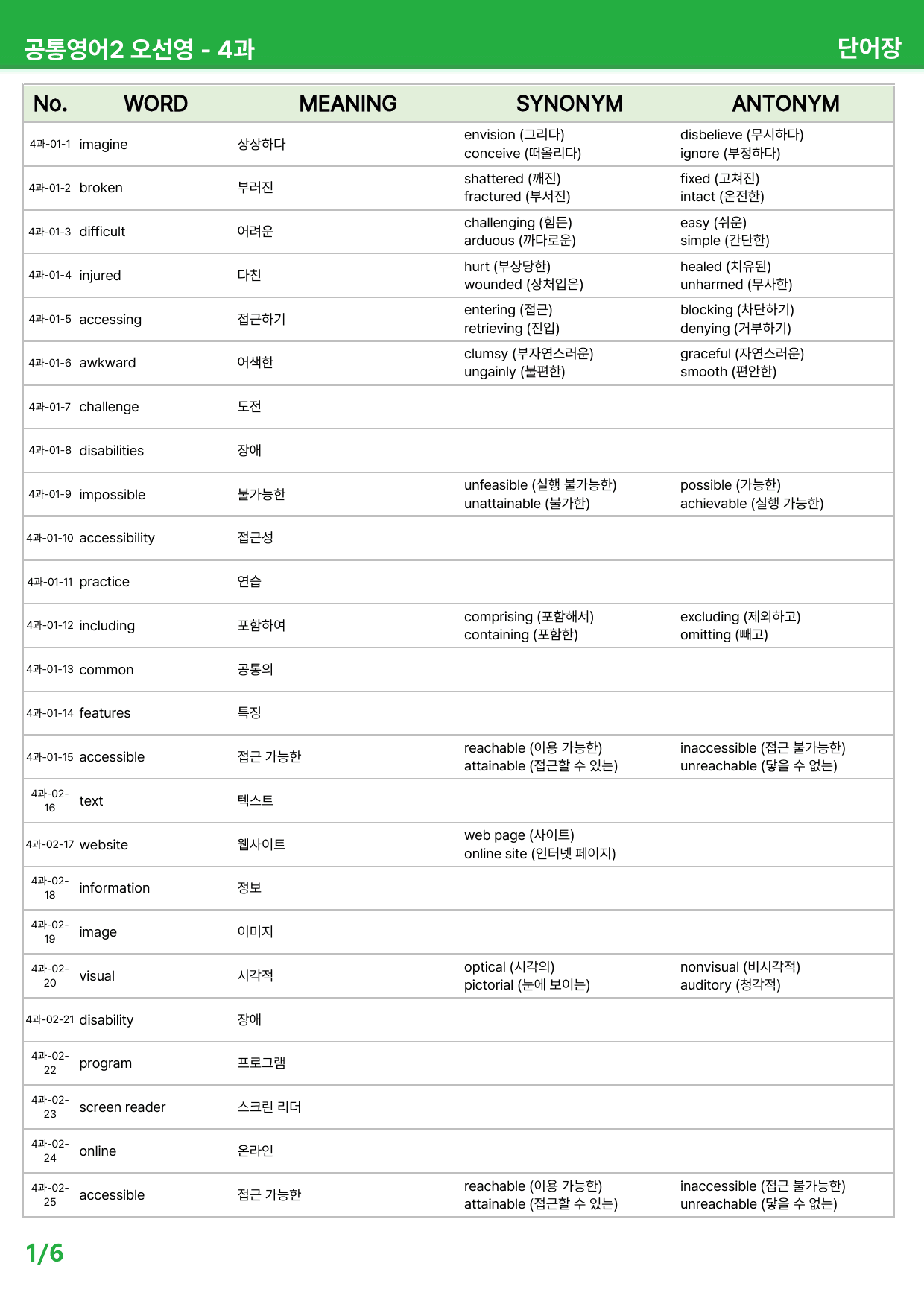 공통영어2 오선영 - 4과

단어장

| No. | WORD | MEANING | SYNONYM | ANTONYM |
|---|---|---|---|---|
| 4과-01-1 | imagine | 상상하다 | envision (그리다) conceive (떠올리다) | disbelieve (무시하다) ignore (부정하다) |
| 4과-01-2 | broken | 부러진 | shattered (깨진) fractured (부서진) | fixed (고쳐진) intact (온전한) |
| 4과-01-3 | difficult | 어려운 | challenging (힘든) arduous (까다로운) | easy (쉬운) simple (간단한) |
| 4과-01-4 | injured | 다친 | hurt (부상당한) wounded (상처입은) | healed (치유된) unharmed (무사한) |
| 4과-01-5 | accessing | 접근하기 | entering (접근) retrieving (진입) | blocking (차단하기) denying (거부하기) |
| 4과-01-6 | awkward | 어색한 | clumsy (부자연스러운) ungainly (불편한) | graceful (자연스러운) smooth (편안한) |
| 4과-01-7 | challenge | 도전 | | |
| 4과-01-8 | disabilities | 장애 | | |
| 4과-01-9 | impossible | 불가능한 | unfeasible (실행 불가능한) unattainable (불가한) | possible (가능한) achievable (실행 가능한) |
| 4과-01-10 | accessibility | 접근성 | | |
| 4과-01-11 | practice | 연습 | | |
| 4과-01-12 | including | 포함하여 | comprising (포함해서) containing (포함한) | excluding (제외하고) omitting (빼고) |
| 4과-01-13 | common | 공통의 | | |
| 4과-01-14 | features | 특징 | | |
| 4과-01-15 | accessible | 접근 가능한 | reachable (이용 가능한) attainable (접근할 수 있는) | inaccessible (접근 불가능한) unreachable (닿을 수 없는) |
| 4과-02-16 | text | 텍스트 | | |
| 4과-02-17 | website | 웹사이트 | web page (사이트) online site (인터넷 페이지) | |
| 4과-02-18 | information | 정보 | | |
| 4과-02-19 | image | 이미지 | | |
| 4과-02-20 | visual | 시각적 | optical (시각의) pictorial (눈에 보이는) | nonvisual (비시각적) auditory (청각적) |
| 4과-02-21 | disability | 장애 | | |
| 4과-02-22 | program | 프로그램 | | |
| 4과-02-23 | screen reader | 스크린 리더 | | |
| 4과-02-24 | online | 온라인 | | |
| 4과-02-25 | accessible | 접근 가능한 | reachable (이용 가능한) attainable (접근할 수 있는) | inaccessible (접근 불가능한) unreachable (닿을 수 없는) |

1/6